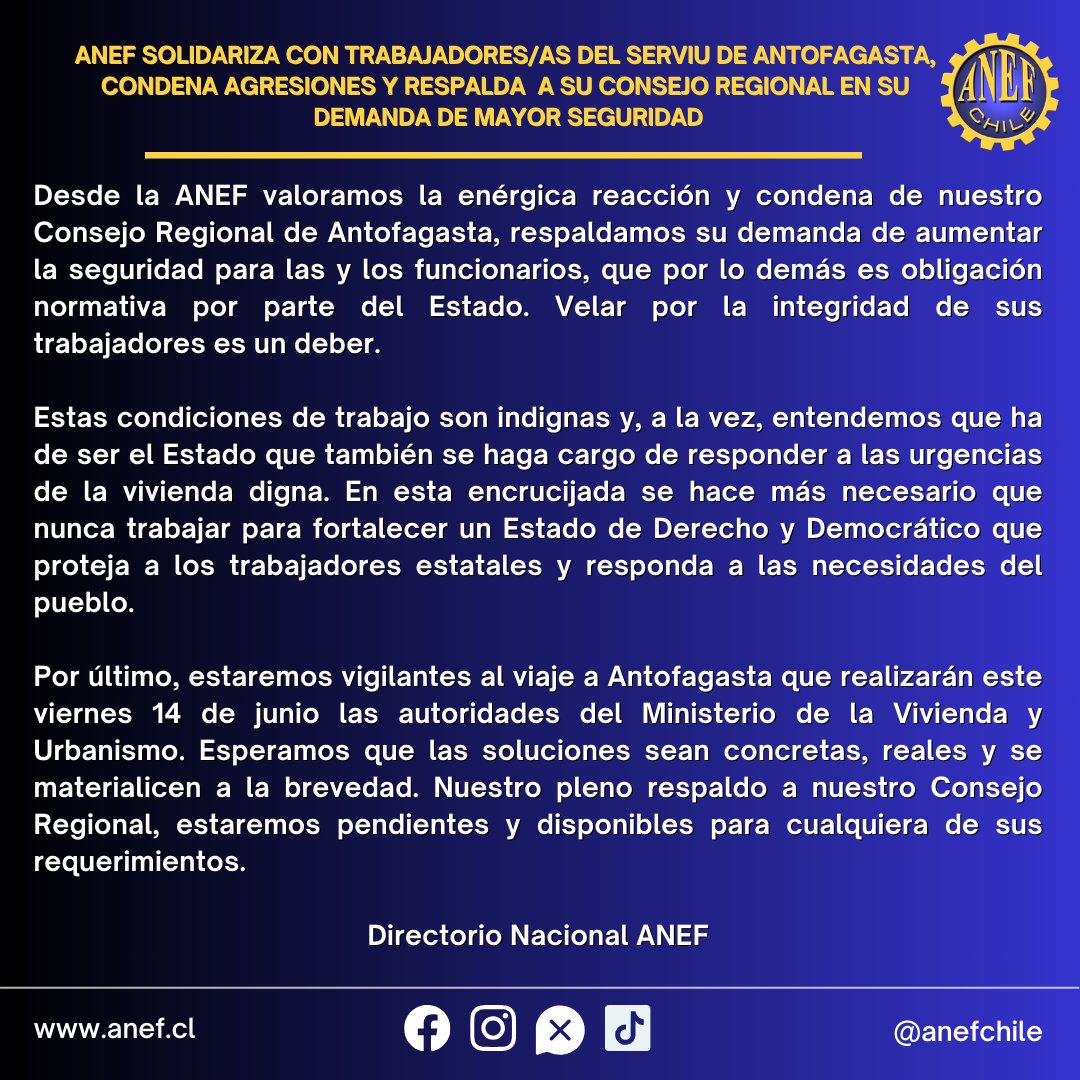 ANEF SOLIDARIZA CON TRABAJADORES/AS DEL SERVIU DE ANTOFAGASTA, CONDENA AGRESIONES Y RESPALDA A SU CONSEJO REGIONAL EN SU DEMANDA DE MAYOR SEGURIDAD

ANEF
CHILE

Desde la ANEF valoramos la enérgica reacción y condena de nuestro Consejo Regional de Antofagasta, respaldamos su demanda de aumentar la seguridad para las y los funcionarios, que por lo demás es obligación normativa por parte del Estado. Velar por la integridad de sus trabajadores es un deber.

Estas condiciones de trabajo son indignas y, a la vez, entendemos que ha de ser el Estado que también se haga cargo de responder a las urgencias de la vivienda digna. En esta encrucijada se hace más necesario que nunca trabajar para fortalecer un Estado de Derecho y Democrático que proteja a los trabajadores estatales y responda a las necesidades del pueblo.

Por último, estaremos vigilantes al viaje a Antofagasta que realizarán este viernes 14 de junio las autoridades del Ministerio de la Vivienda y Urbanismo. Esperamos que las soluciones sean concretas, reales y se materialicen a la brevedad. Nuestro pleno respaldo a nuestro Consejo Regional, estaremos pendientes y disponibles para cualquiera de sus requerimientos.

Directorio Nacional ANEF

www.anef.cl

@anefchile